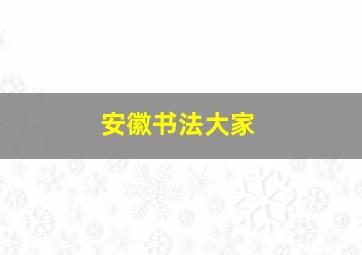 安徽书法大家